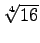 $\sqrt[4]{16}$